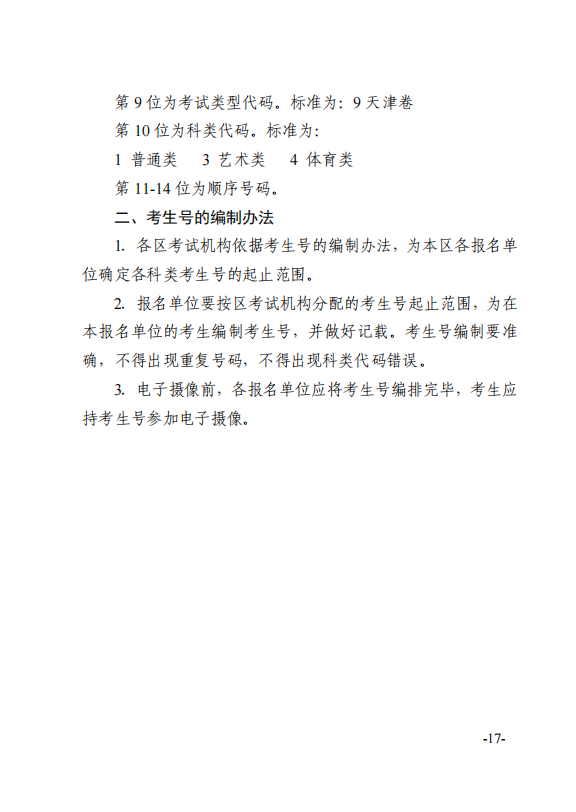 第 9 位为考试类型代码。标准为：9 天津卷

第 10 位为科类代码。标准为：

1 普通类　3 艺术类　4 体育类

第 11-14 位为顺序号码。

二、考生号的编制办法

1. 各区考试机构依据考生号的编制办法，为本区各报名单位确定各科类考生号的起止范围。

2. 报名单位要按区考试机构分配的考生号起止范围，为在本报名单位的考生编制考生号，并做好记载。考生号编制要准确，不得出现重复号码，不得出现科类代码错误。

3. 电子摄像前，各报名单位应将考生号编排完毕，考生应持考生号参加电子摄像。

-17-